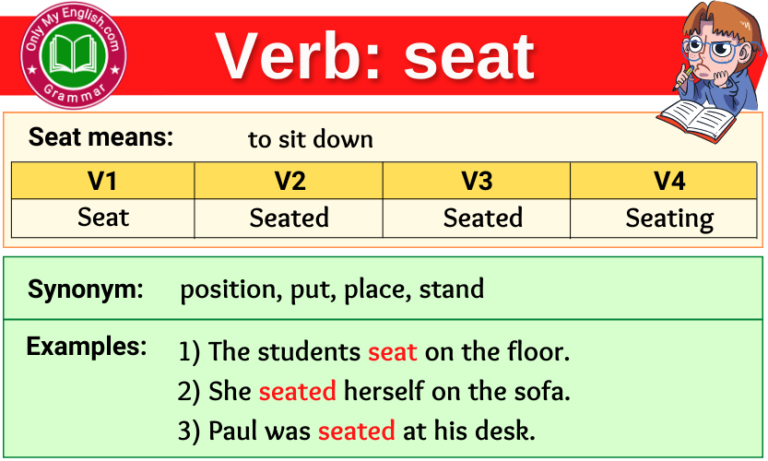 Only My English.com
Grammar

Verb: seat

Seat means: to sit down

| V1 | V2 | V3 | V4 |
|---|---|---|---|
| Seat | Seated | Seated | Seating |

Synonym: position, put, place, stand

Examples: 1) The students seat on the floor.
2) She seated herself on the sofa.
3) Paul was seated at his desk.